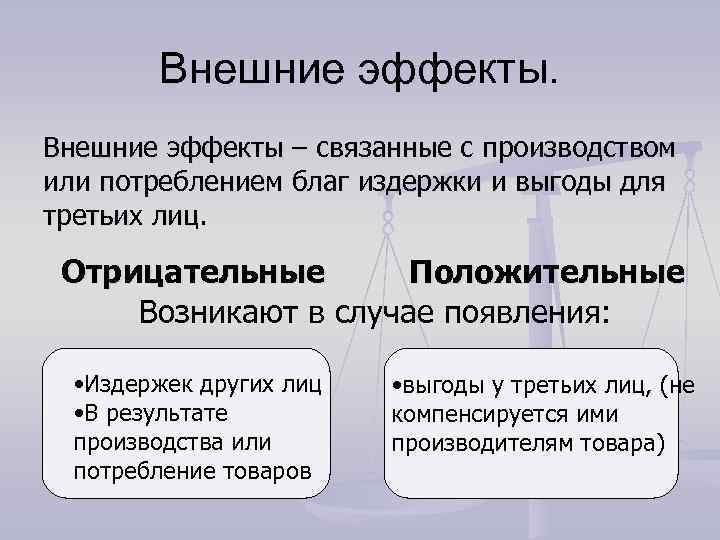 Внешние эффекты.

Внешние эффекты – связанные с производством или потреблением благ издержки и выгоды для третьих лиц.

Отрицательные Положительные
Возникают в случае появления:

•Издержек других лиц
•В результате производства или потребление товаров

•выгоды у третьих лиц, (не компенсируется ими производителям товара)